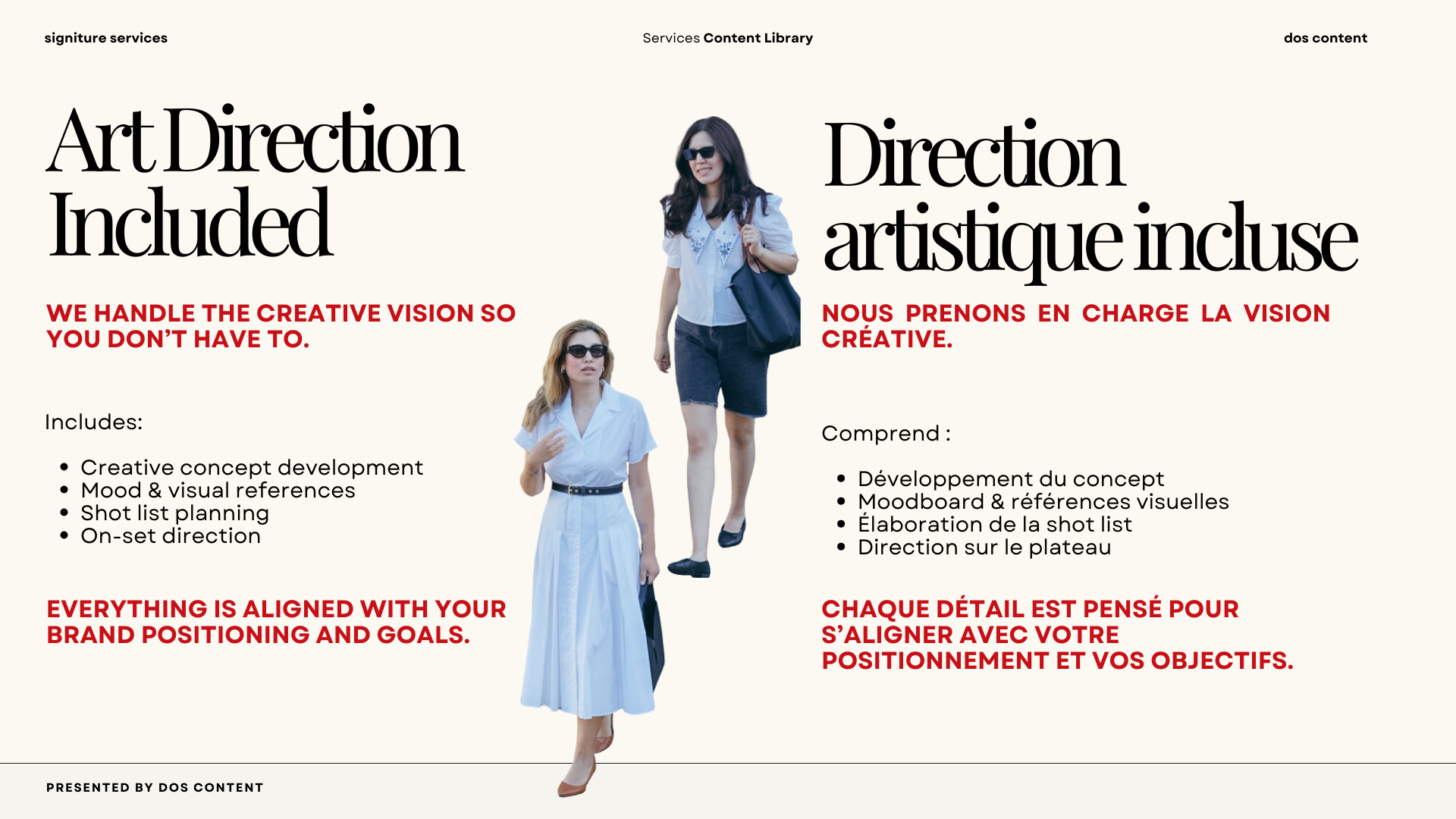 signiture services

Services Content Library

dos content

Art Direction Included

WE HANDLE THE CREATIVE VISION SO YOU DON'T HAVE TO.

Includes:

• Creative concept development
• Mood & visual references
• Shot list planning
• On-set direction

EVERYTHING IS ALIGNED WITH YOUR BRAND POSITIONING AND GOALS.

Direction artistique incluse

NOUS PRENONS EN CHARGE LA VISION CRÉATIVE.

Comprend :

• Développement du concept
• Moodboard & références visuelles
• Élaboration de la shot list
• Direction sur le plateau

CHAQUE DÉTAIL EST PENSÉ POUR S'ALIGNER AVEC VOTRE POSITIONNEMENT ET VOS OBJECTIFS.

PRESENTED BY DOS CONTENT